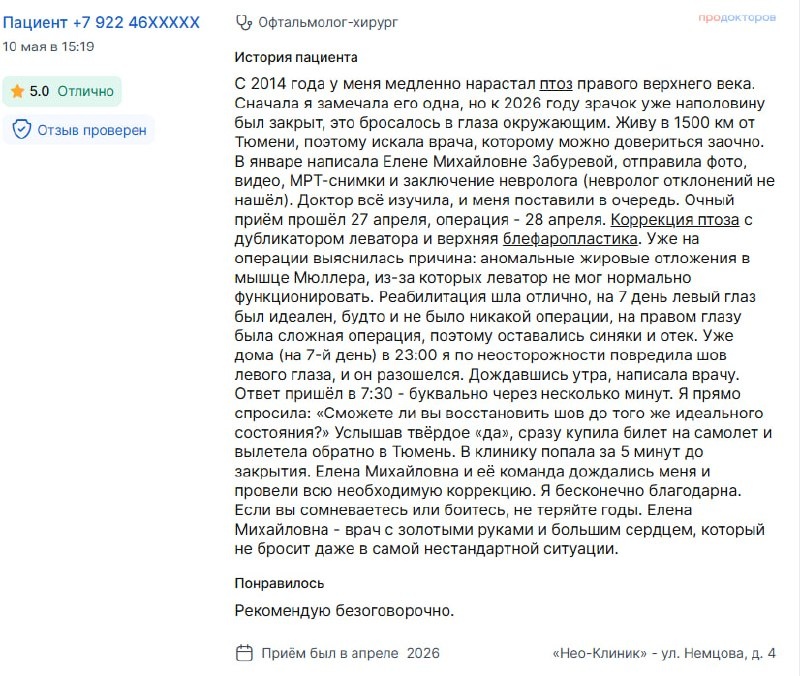 Пациент +7 922 46XXXXX
10 мая в 15:19

5.0 Отлично

Отзыв проверен

Офтальмолог-хирург

продокторов

История пациента

С 2014 года у меня медленно нарастал птоз правого верхнего века. Сначала я замечала его одна, но к 2026 году зрачок уже наполовину был закрыт, это бросалось в глаза окружающим. Живу в 1500 км от Тюмени, поэтому искала врача, которому можно довериться заочно. В январе написала Елене Михайловне Забуревой, отправила фото, видео, МРТ-снимки и заключение невролога (невролог отклонений не нашёл). Доктор всё изучила, и меня поставили в очередь. Очный приём прошёл 27 апреля, операция - 28 апреля. Коррекция птоза с дубликатором леватора и верхняя блефаропластика. Уже на операции выяснилась причина: аномальные жировые отложения в мышце Мюллера, из-за которых леватор не мог нормально функционировать. Реабилитация шла отлично, на 7 день левый глаз был идеален, будто и не было никакой операции, на правом глазу была сложная операция, поэтому оставались синяки и отек. Уже дома (на 7-й день) в 23.00 я по неосторожности повредила шов левого глаза, и он разошелся. Дождавшись утра, написала врачу. Ответ пришёл в 7:30 - буквально через несколько минут. Я прямо спросила: «Сможете ли вы восстановить шов до того же идеального состояния?» Услышав твёрдое «да», сразу купила билет на самолет и вылетела обратно в Тюмень. В клинику попала за 5 минут до закрытия. Елена Михайловна и её команда дождались меня и провели всю необходимую коррекцию. Я бесконечно благодарна. Если вы сомневаетесь или боитесь, не теряйте годы. Елена Михайловна - врач с золотыми руками и большим сердцем, который не бросит даже в самой нестандартной ситуации.

Понравилось

Рекомендую безоговорочно.

Приём был в апреле 2026

«Нео-Клиник» - ул. Немцова, д. 4